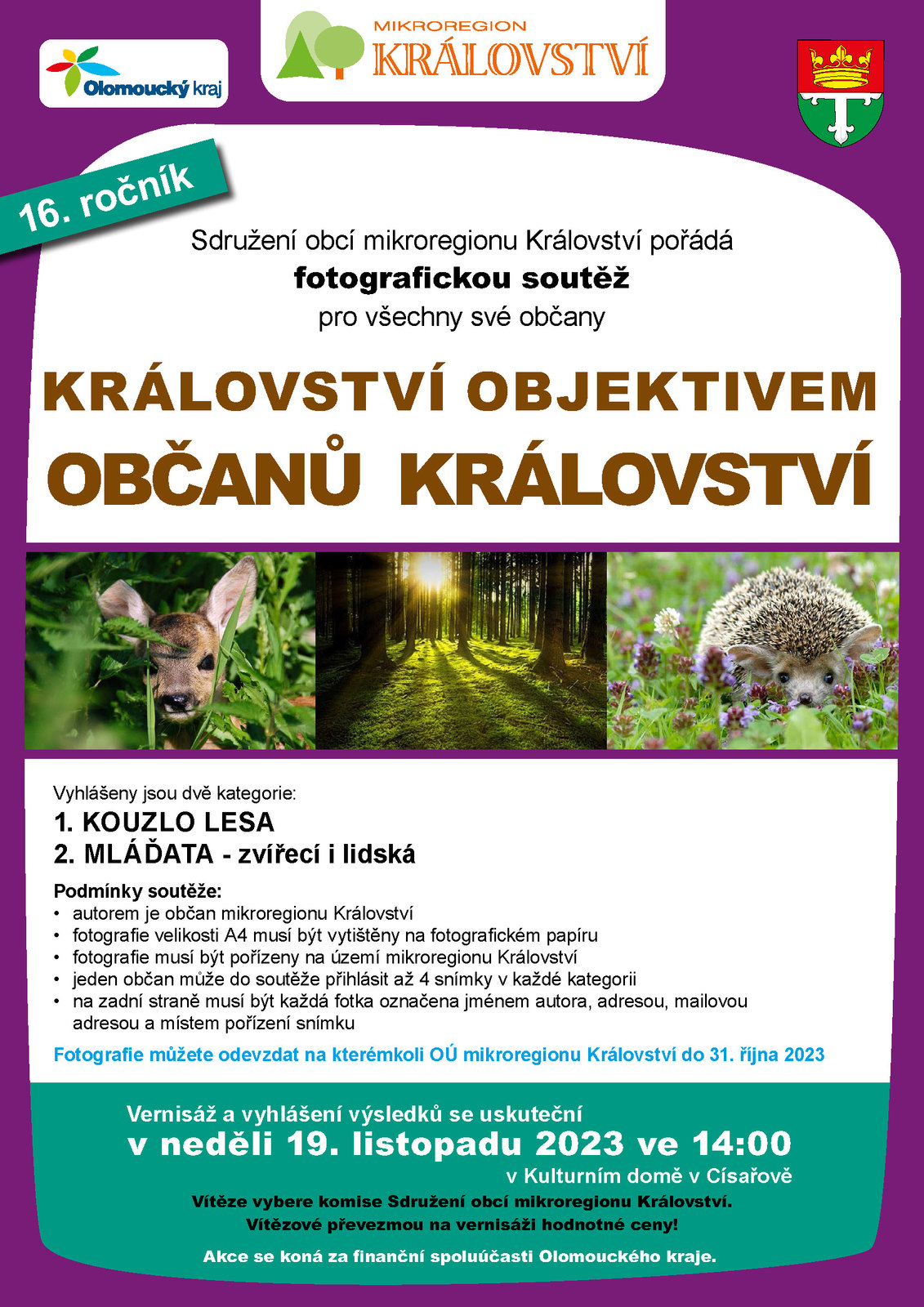 Olomoucký kraj

MIKROREGION
KRÁLOVSTVÍ

16. ročník

Sdružení obcí mikroregionu Království pořádá
fotografickou soutěž
pro všechny své občany

KRÁLOVSTVÍ OBJEKTIVEM
OBČANŮ KRÁLOVSTVÍ

Vyhlášeny jsou dvě kategorie:
1. KOUZLO LESA
2. MLÁĎATA - zvířecí i lidská

Podmínky soutěže:
• autorem je občan mikroregionu Království
• fotografie velikosti A4 musí být vytištěny na fotografickém papíru
• fotografie musí být pořízeny na území mikroregionu Království
• jeden občan může do soutěže přihlásit až 4 snímky v každé kategorii
• na zadní straně musí být každá fotka označena jménem autora, adresou, mailovou adresou a místem pořízení snímku

Fotografie můžete odevzdat na kterémkoli OÚ mikroregionu Království do 31. října 2023

Vernisáž a vyhlášení výsledků se uskuteční
v neděli 19. listopadu 2023 ve 14:00
v Kulturním domě v Císařově
Vítěze vybere komise Sdružení obcí mikroregionu Království.
Vítězové převezmou na vernisáži hodnotné ceny!

Akce se koná za finanční spoluúčasti Olomouckého kraje.